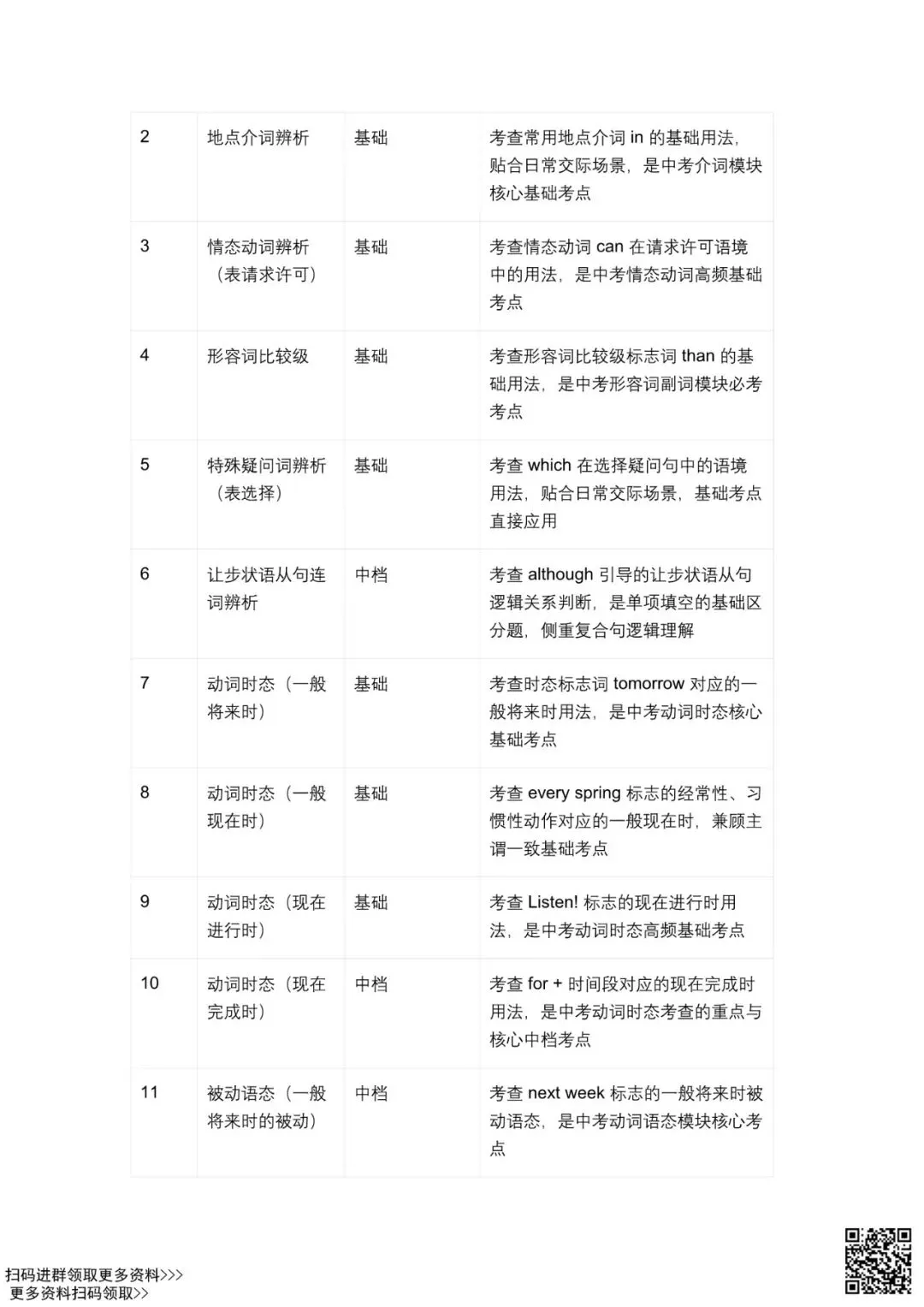 | 2 | 地点介词辨析 | 基础 | 考查常用地点介词 in 的基础用法，贴合日常交际场景，是中考介词模块核心基础考点 |
|---|---|---|---|
| 3 | 情态动词辨析（表请求许可） | 基础 | 考查情态动词 can 在请求许可语境中的用法，是中考情态动词高频基础考点 |
| 4 | 形容词比较级 | 基础 | 考查形容词比较级标志词 than 的基础用法，是中考形容词副词模块必考考点 |
| 5 | 特殊疑问词辨析（表选择） | 基础 | 考查 which 在选择疑问句中的语境用法，贴合日常交际场景，基础考点直接应用 |
| 6 | 让步状语从句连词辨析 | 中档 | 考查 although 引导的让步状语从句逻辑关系判断，是单项填空的基础区分题，侧重复合句逻辑理解 |
| 7 | 动词时态（一般将来时） | 基础 | 考查时态标志词 tomorrow 对应的一般将来时用法，是中考动词时态核心基础考点 |
| 8 | 动词时态（一般现在时） | 基础 | 考查 every spring 标志的经常性、习惯性动作对应的一般现在时，兼顾主谓一致基础考点 |
| 9 | 动词时态（现在进行时） | 基础 | 考查 Listen! 标志的现在进行时用法，是中考动词时态高频基础考点 |
| 10 | 动词时态（现在完成时） | 中档 | 考查 for + 时间段对应的现在完成时用法，是中考动词时态考查的重点与核心中档考点 |
| 11 | 被动语态（一般将来时的被动） | 中档 | 考查 next week 标志的一般将来时被动语态，是中考动词语态模块核心考点 |

扫码进群领取更多资料>>>
更多资料扫码领取>>